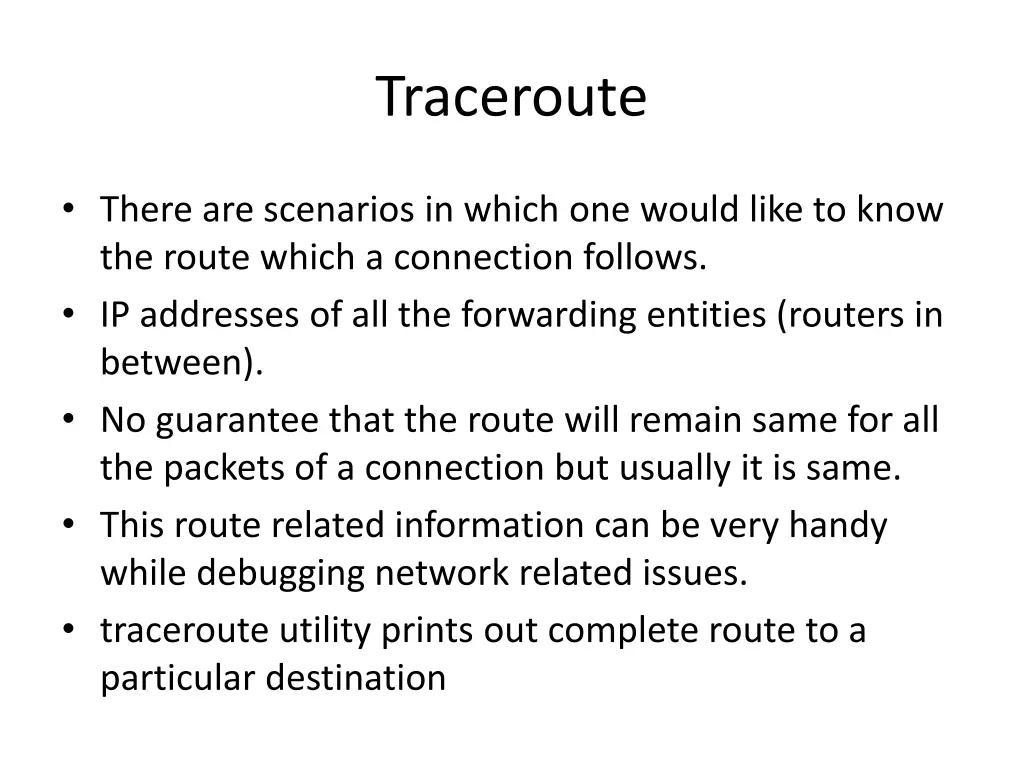 Traceroute

• There are scenarios in which one would like to know the route which a connection follows.
• IP addresses of all the forwarding entities (routers in between).
• No guarantee that the route will remain same for all the packets of a connection but usually it is same.
• This route related information can be very handy while debugging network related issues.
• traceroute utility prints out complete route to a particular destination